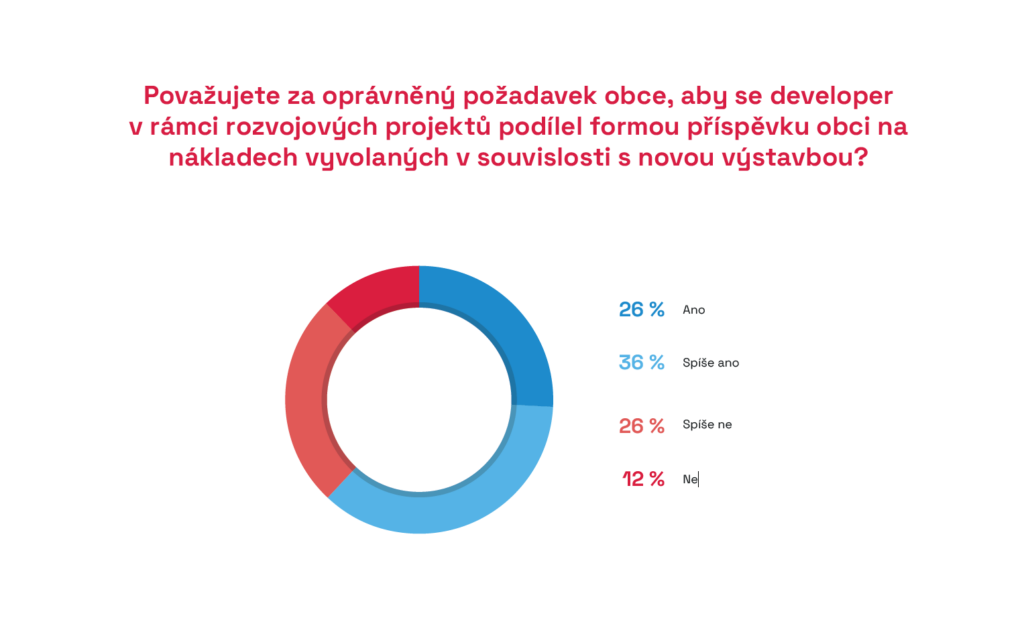 Považujete za oprávněný požadavek obce, aby se developer v rámci rozvojových projektů podílel formou příspěvku obci na nákladech vyvolaných v souvislosti s novou výstavbou?

26 % Ano

36 % Spíše ano

26 % Spíše ne

12 % Ne